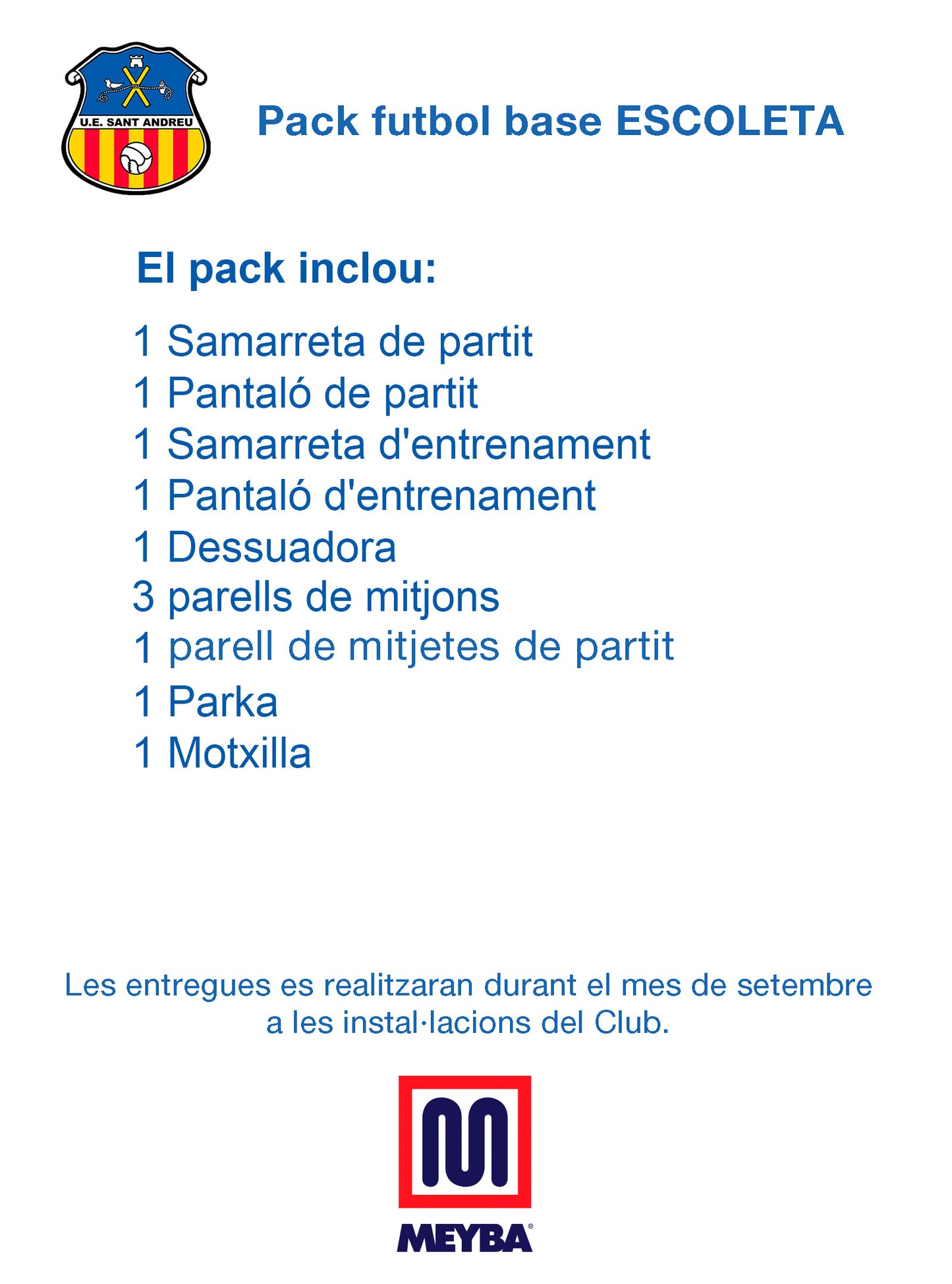 U.E. SANT ANDREU

Pack futbol base ESCOLETA

El pack inclou:

1 Samarreta de partit
1 Pantaló de partit
1 Samarreta d'entrenament
1 Pantaló d'entrenament
1 Dessuadora
3 parells de mitjons
1 parell de mitjetes de partit
1 Parka
1 Motxilla

Les entregues es realitzaran durant el mes de setembre a les instal·lacions del Club.

MEYBA®